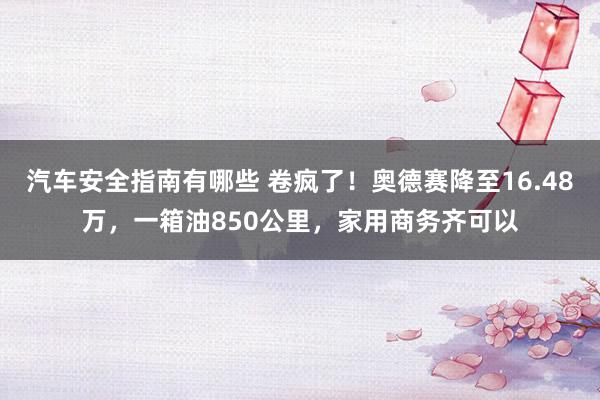 汽车安全指南有哪些 卷疯了！奥德赛降至16.48万，一箱油850公里，家用商务齐可以